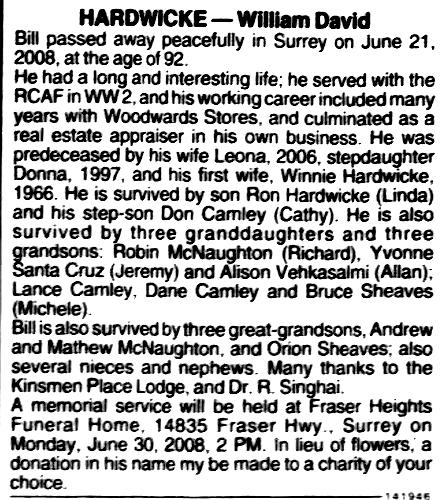 HARDWICKE — William David

Bill passed away peacefully in Surrey on June 21, 2008, at the age of 92.

He had a long and interesting life; he served with the RCAF in WW 2, and his working career included many years with Woodwards Stores, and culminated as a real estate appraiser in his own business. He was predeceased by his wife Leona, 2006, stepdaughter Donna, 1997, and his first wife, Winnie Hardwicke, 1966. He is survived by son Ron Hardwicke (Linda) and his step-son Don Camley (Cathy). He is also survived by three granddaughters and three grandsons: Robin McNaughton (Richard), Yvonne Santa Cruz (Jeremy) and Alison Vehkasalmi (Allan); Lance Camley, Dane Camley and Bruce Sheaves (Michele).

Bill is also survived by three great-grandsons, Andrew and Mathew McNaughton, and Orion Sheaves; also several nieces and nephews. Many thanks to the Kinsmen Place Lodge, and Dr. R. Singhai.

A memorial service will be held at Fraser Heights Funeral Home, 14835 Fraser Hwy., Surrey on Monday, June 30, 2008, 2 PM. In lieu of flowers, a donation in his name my be made to a charity of your choice.

141946